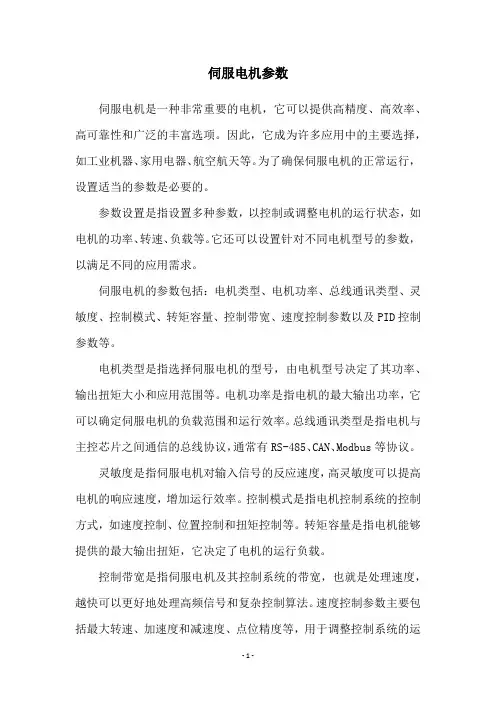 伺服电机参数

伺服电机是一种非常重要的电机，它可以提供高精度、高效率、高可靠性和广泛的丰富选项。因此，它成为许多应用中的主要选择，如工业机器、家用电器、航空航天等。为了确保伺服电机的正常运行，设置适当的参数是必要的。

参数设置是指设置多种参数，以控制或调整电机的运行状态，如电机的功率、转速、负载等。它还可以设置针对不同电机型号的参数，以满足不同的应用需求。

伺服电机的参数包括：电机类型、电机功率、总线通讯类型、灵敏度、控制模式、转矩容量、控制带宽、速度控制参数以及PID控制参数等。

电机类型是指选择伺服电机的型号，由电机型号决定了其功率、输出扭矩大小和应用范围等。电机功率是指电机的最大输出功率，它可以确定伺服电机的负载范围和运行效率。总线通讯类型是指电机与主控芯片之间通信的总线协议，通常有RS-485、CAN、Modbus等协议。

灵敏度是指伺服电机对输入信号的反应速度，高灵敏度可以提高电机的响应速度，增加运行效率。控制模式是指电机控制系统的控制方式，如速度控制、位置控制和扭矩控制等。转矩容量是指电机能够提供的最大输出扭矩，它决定了电机的运行负载。

控制带宽是指伺服电机及其控制系统的带宽，也就是处理速度，越快可以更好地处理高频信号和复杂控制算法。速度控制参数主要包括最大转速、加速度和减速度、点位精度等，用于调整控制系统的运

- 1 -